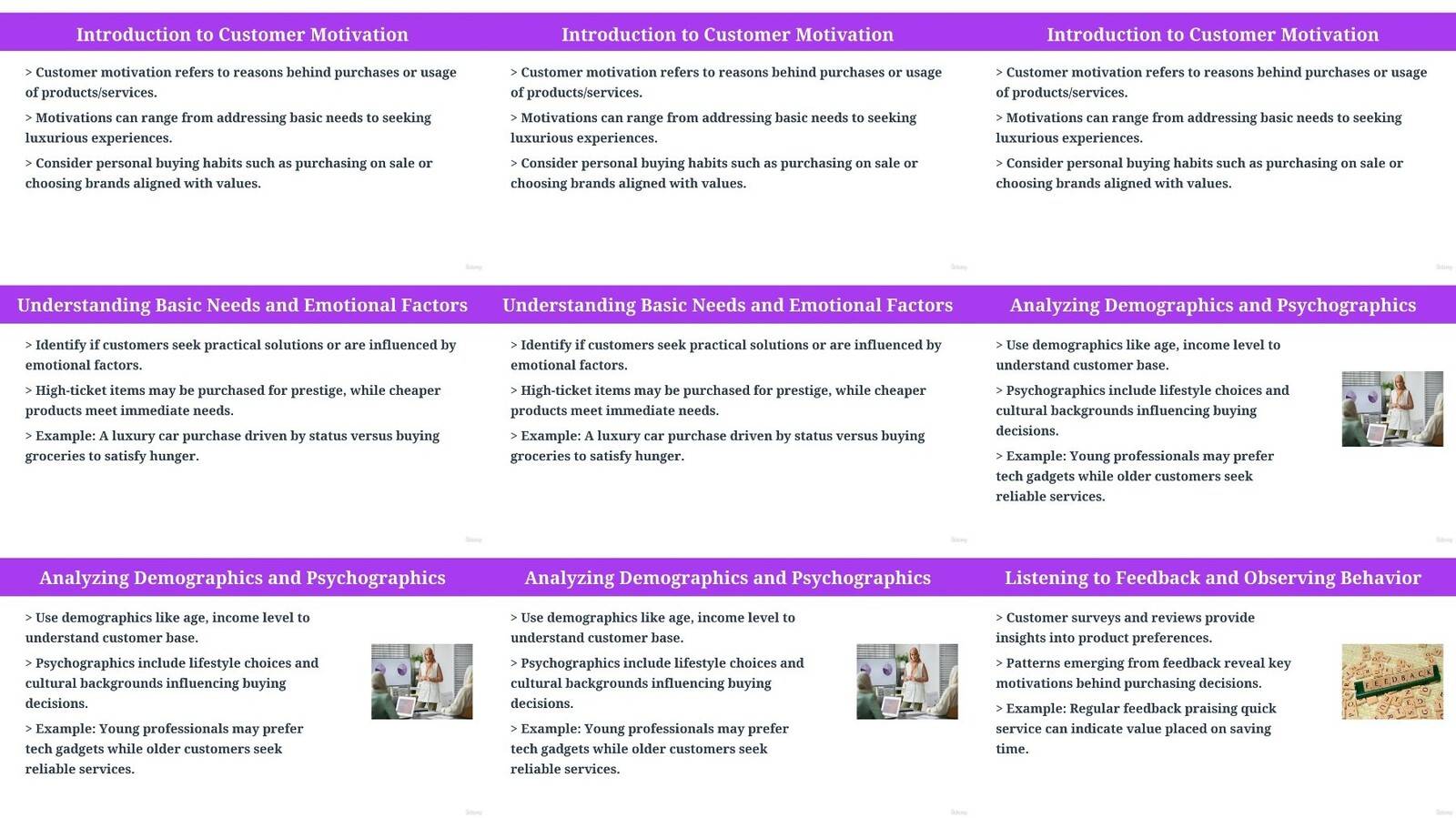 Introduction to Customer Motivation

> Customer motivation refers to reasons behind purchases or usage of products/services.

> Motivations can range from addressing basic needs to seeking luxurious experiences.

> Consider personal buying habits such as purchasing on sale or choosing brands aligned with values.

Introduction to Customer Motivation

> Customer motivation refers to reasons behind purchases or usage of products/services.

> Motivations can range from addressing basic needs to seeking luxurious experiences.

> Consider personal buying habits such as purchasing on sale or choosing brands aligned with values.

Introduction to Customer Motivation

> Customer motivation refers to reasons behind purchases or usage of products/services.

> Motivations can range from addressing basic needs to seeking luxurious experiences.

> Consider personal buying habits such as purchasing on sale or choosing brands aligned with values.

Understanding Basic Needs and Emotional Factors

> Identify if customers seek practical solutions or are influenced by emotional factors.

> High-ticket items may be purchased for prestige, while cheaper products meet immediate needs.

> Example: A luxury car purchase driven by status versus buying groceries to satisfy hunger.

Understanding Basic Needs and Emotional Factors

> Identify if customers seek practical solutions or are influenced by emotional factors.

> High-ticket items may be purchased for prestige, while cheaper products meet immediate needs.

> Example: A luxury car purchase driven by status versus buying groceries to satisfy hunger.

Analyzing Demographics and Psychographics

> Use demographics like age, income level to understand customer base.

> Psychographics include lifestyle choices and cultural backgrounds influencing buying decisions.

> Example: Young professionals may prefer tech gadgets while older customers seek reliable services.

Analyzing Demographics and Psychographics

> Use demographics like age, income level to understand customer base.

> Psychographics include lifestyle choices and cultural backgrounds influencing buying decisions.

> Example: Young professionals may prefer tech gadgets while older customers seek reliable services.

Analyzing Demographics and Psychographics

> Use demographics like age, income level to understand customer base.

> Psychographics include lifestyle choices and cultural backgrounds influencing buying decisions.

> Example: Young professionals may prefer tech gadgets while older customers seek reliable services.

Listening to Feedback and Observing Behavior

> Customer surveys and reviews provide insights into product preferences.

> Patterns emerging from feedback reveal key motivations behind purchasing decisions.

> Example: Regular feedback praising quick service can indicate value placed on saving time.

FEEDBACK